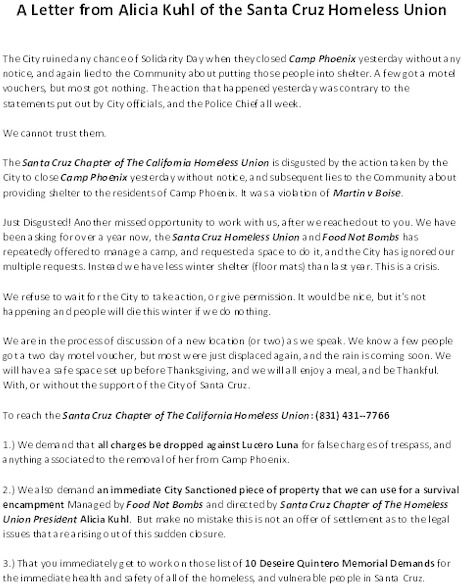 A Letter from Alicia Kuhl of the Santa Cruz Homeless Union

The City ruined any chance of Solidarity Day when they closed Camp Phoenix yesterday without any notice, and again lied to the Community about putting those people into shelter. A few got a motel vouchers, but most got nothing. The action that happened yesterday was contrary to the statements put out by City officials, and the Police Chief all week.

We cannot trust them.

The Santa Cruz Chapter of The California Homeless Union is disgusted by the action taken by the City to close Camp Phoenix yesterday without notice, and subsequent lies to the Community about providing shelter to the residents of Camp Phoenix. It was a violation of Martin v Boise.

Just Disgusted! Another missed opportunity to work with us, after we reached out to you. We have been asking for over a year now, the Santa Cruz Homeless Union and Food Not Bombs has repeatedly offered to manage a camp, and requested a space to do it, and the City has ignored our multiple requests. Instead we have less winter shelter (floor mats) than last year. This is a crisis.

We refuse to wait for the City to take action, or give permission. It would be nice, but it's not happening and people will die this winter if we do nothing.

We are in the process of discussion of a new location (or two) as we speak. We know a few people got a two day motel voucher, but most were just displaced again, and the rain is coming soon. We will have a safe space set up before Thanksgiving, and we will all enjoy a meal, and be Thankful. With, or without the support of the City of Santa Cruz.

To reach the Santa Cruz Chapter of The California Homeless Union: (831) 431--7766

1.) We demand that all charges be dropped against Lucero Luna for false charges of trespass, and anything associated to the removal of her from Camp Phoenix.

2.) We also demand an immediate City Sanctioned piece of property that we can use for a survival encampment Managed by Food Not Bombs and directed by Santa Cruz Chapter of The Homeless Union President Alicia Kuhl. But make no mistake this is not an offer of settlement as to the legal issues that are arising out of this sudden closure.

3.) That you immediately get to work on those list of 10 Deseire Quintero Memorial Demands for the immediate health and safety of all of the homeless, and vulnerable people in Santa Cruz.